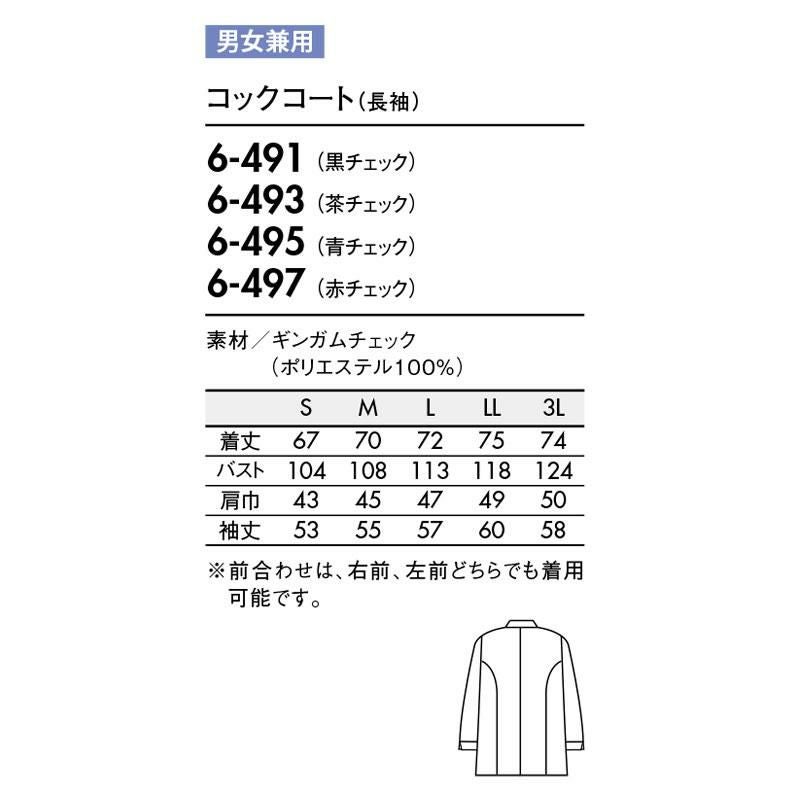 男女兼用

コックコート（長袖）

6-491（黒チェック）
6-493（茶チェック）
6-495（青チェック）
6-497（赤チェック）

素材／ギンガムチェック
（ポリエステル100%）

| | S | M | L | LL | 3L |
|---|---|---|---|---|---|
| 着丈 | 67 | 70 | 72 | 75 | 74 |
| バスト | 104 | 108 | 113 | 118 | 124 |
| 肩巾 | 43 | 45 | 47 | 49 | 50 |
| 袖丈 | 53 | 55 | 57 | 60 | 58 |

※前合わせは、右前、左前どちらでも着用可能です。